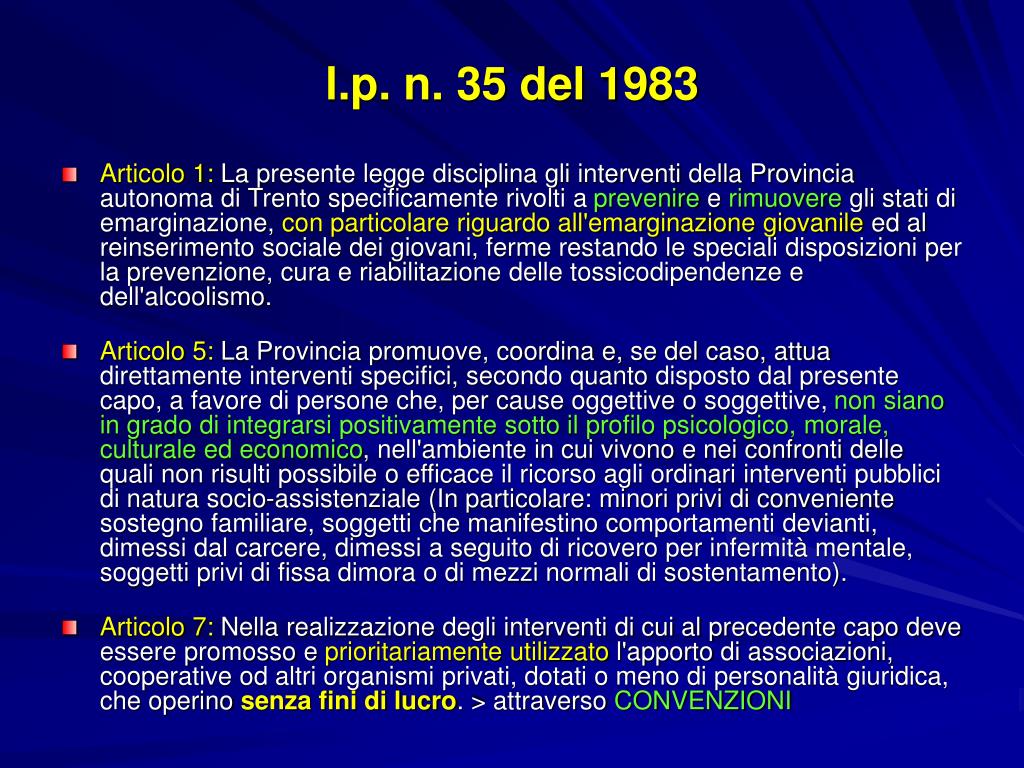 l.p. n. 35 del 1983

Articolo 1: La presente legge disciplina gli interventi della Provincia autonoma di Trento specificamente rivolti a prevenire e rimuovere gli stati di emarginazione, con particolare riguardo all'emarginazione giovanile ed al reinserimento sociale dei giovani, ferme restando le speciali disposizioni per la prevenzione, cura e riabilitazione delle tossicodipendenze e dell'alcoolismo.

Articolo 5: La Provincia promuove, coordina e, se del caso, attua direttamente interventi specifici, secondo quanto disposto dal presente capo, a favore di persone che, per cause oggettive o soggettive, non siano in grado di integrarsi positivamente sotto il profilo psicologico, morale, culturale ed economico, nell'ambiente in cui vivono e nei confronti delle quali non risulti possibile o efficace il ricorso agli ordinari interventi pubblici di natura socio-assistenziale (In particolare: minori privi di conveniente sostegno familiare, soggetti che manifestino comportamenti devianti, dimessi dal carcere, dimessi a seguito di ricovero per infermità mentale, soggetti privi di fissa dimora o di mezzi normali di sostentamento).

Articolo 7: Nella realizzazione degli interventi di cui al precedente capo deve essere promosso e prioritariamente utilizzato l'apporto di associazioni, cooperative od altri organismi privati, dotati o meno di personalità giuridica, che operino senza fini di lucro. > attraverso CONVENZIONI